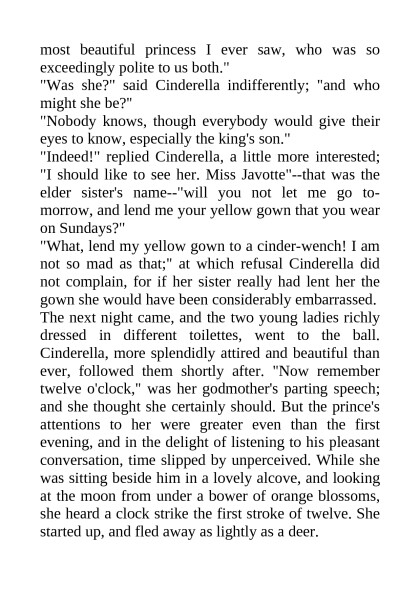 most beautiful princess I ever saw, who was so exceedingly polite to us both."
"Was she?" said Cinderella indifferently; "and who might she be?"
"Nobody knows, though everybody would give their eyes to know, especially the king's son."
"Indeed!" replied Cinderella, a little more interested; "I should like to see her. Miss Javotte"--that was the elder sister's name--"will you not let me go to-morrow, and lend me your yellow gown that you wear on Sundays?"
"What, lend my yellow gown to a cinder-wench! I am not so mad as that;" at which refusal Cinderella did not complain, for if her sister really had lent her the gown she would have been considerably embarrassed.
The next night came, and the two young ladies richly dressed in different toilettes, went to the ball. Cinderella, more splendidly attired and beautiful than ever, followed them shortly after. "Now remember twelve o'clock," was her godmother's parting speech; and she thought she certainly should. But the prince's attentions to her were greater even than the first evening, and in the delight of listening to his pleasant conversation, time slipped by unperceived. While she was sitting beside him in a lovely alcove, and looking at the moon from under a bower of orange blossoms, she heard a clock strike the first stroke of twelve. She started up, and fled away as lightly as a deer.